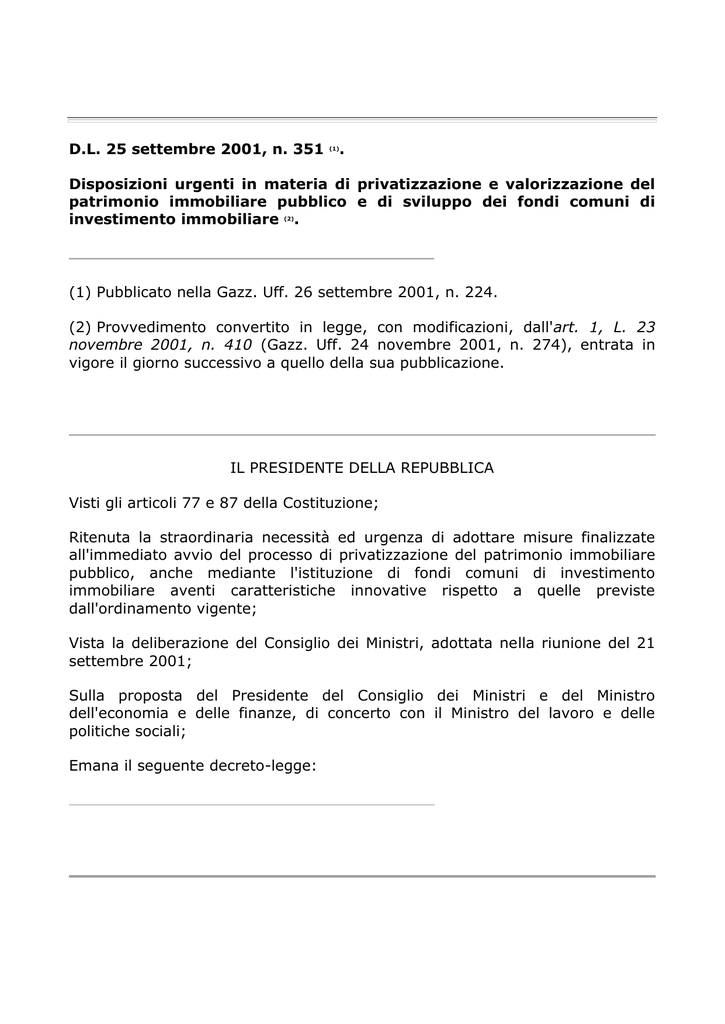 D.L. 25 settembre 2001, n. 351 (1).

Disposizioni urgenti in materia di privatizzazione e valorizzazione del patrimonio immobiliare pubblico e di sviluppo dei fondi comuni di investimento immobiliare (2).

(1) Pubblicato nella Gazz. Uff. 26 settembre 2001, n. 224.

(2) Provvedimento convertito in legge, con modificazioni, dall'art. 1, L. 23 novembre 2001, n. 410 (Gazz. Uff. 24 novembre 2001, n. 274), entrata in vigore il giorno successivo a quello della sua pubblicazione.

IL PRESIDENTE DELLA REPUBBLICA

Visti gli articoli 77 e 87 della Costituzione;

Ritenuta la straordinaria necessità ed urgenza di adottare misure finalizzate all'immediato avvio del processo di privatizzazione del patrimonio immobiliare pubblico, anche mediante l'istituzione di fondi comuni di investimento immobiliare aventi caratteristiche innovative rispetto a quelle previste dall'ordinamento vigente;

Vista la deliberazione del Consiglio dei Ministri, adottata nella riunione del 21 settembre 2001;

Sulla proposta del Presidente del Consiglio dei Ministri e del Ministro dell'economia e delle finanze, di concerto con il Ministro del lavoro e delle politiche sociali;

Emana il seguente decreto-legge: